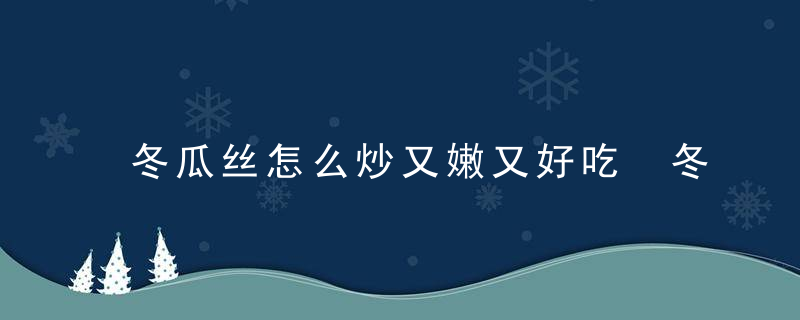 冬瓜丝怎么炒又嫩又好吃 冬